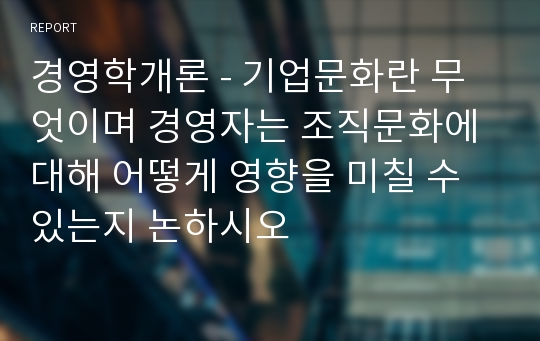 REPORT

경영학개론 - 기업문화란 무엇이며 경영자는 조직문화에 대해 어떻게 영향을 미칠 수 있는지 논하시오